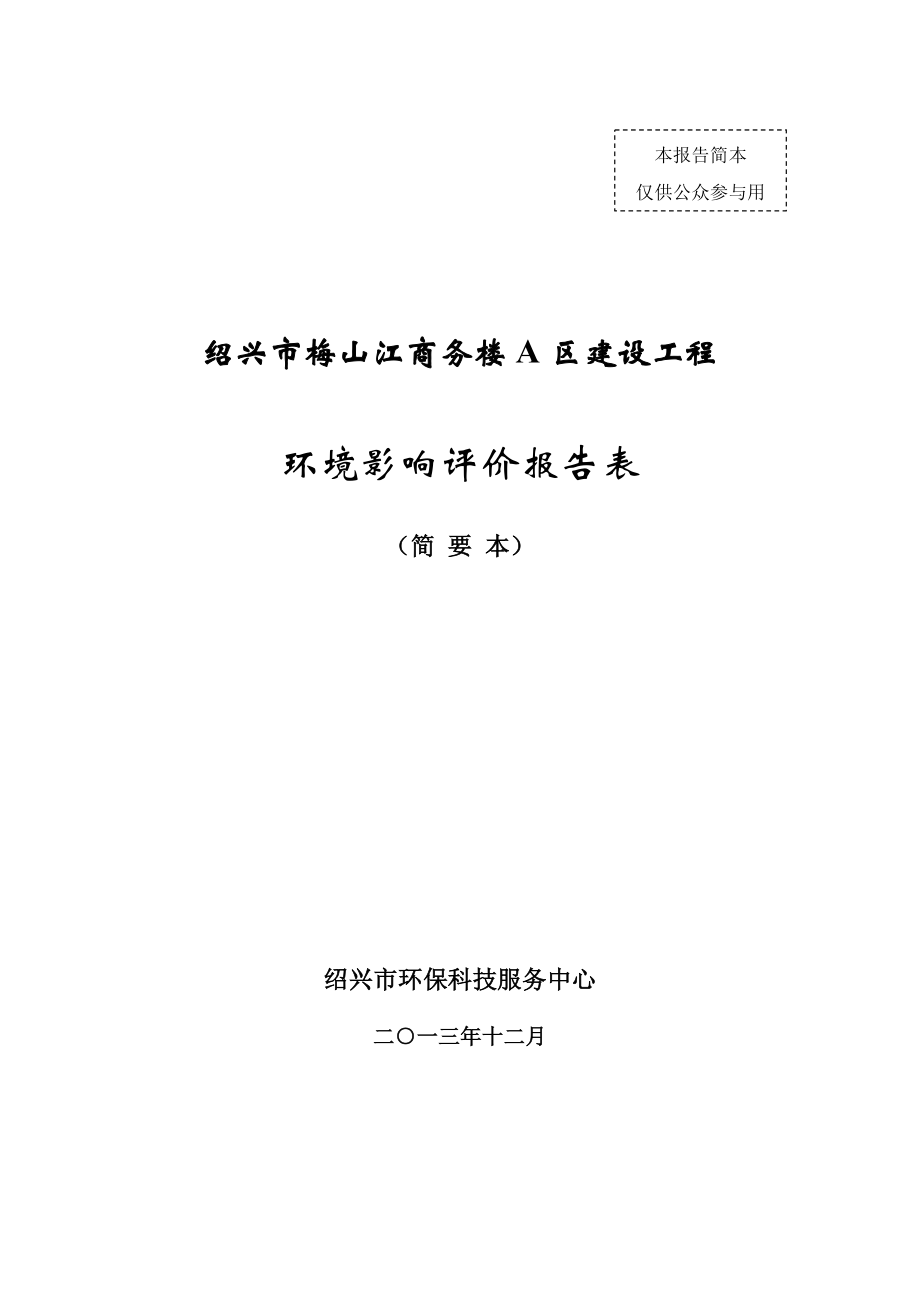 本报告简本
仅供公众参与用

绍兴市梅山江商务楼 A 区建设工程

环境影响评价报告表

（简 要 本）

绍兴市环保科技服务中心

二〇一三年十二月